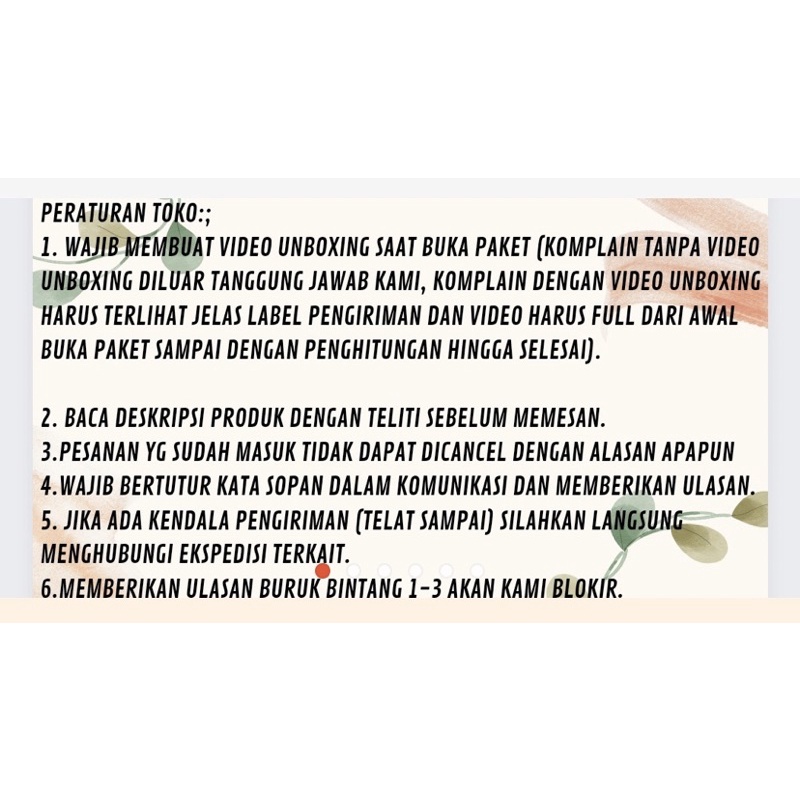 PERATURAN TOKO:;
1. WAJIB MEMBUAT VIDEO UNBOXING SAAT BUKA PAKET (KOMPLAIN TANPA VIDEO UNBOXING DILUAR TANGGUNG JAWAB KAMI, KOMPLAIN DENGAN VIDEO UNBOXING HARUS TERLIHAT JELAS LABEL PENGIRIMAN DAN VIDEO HARUS FULL DARI AWAL BUKA PAKET SAMPAI DENGAN PENGHITUNGAN HINGGA SELESAI).

2. BACA DESKRIPSI PRODUK DENGAN TELITI SEBELUM MEMESAN.
3.PESANAN YG SUDAH MASUK TIDAK DAPAT DICANCEL DENGAN ALASAN APAPUN
4.WAJIB BERTUTUR KATA SOPAN DALAM KOMUNIKASI DAN MEMBERIKAN ULASAN.
5. JIKA ADA KENDALA PENGIRIMAN (TELAT SAMPAI) SILAHKAN LANGSUNG MENGHUBUNGI EKSPEDISI TERKAIT.
6.MEMBERIKAN ULASAN BURUK BINTANG 1-3 AKAN KAMI BLOKIR.